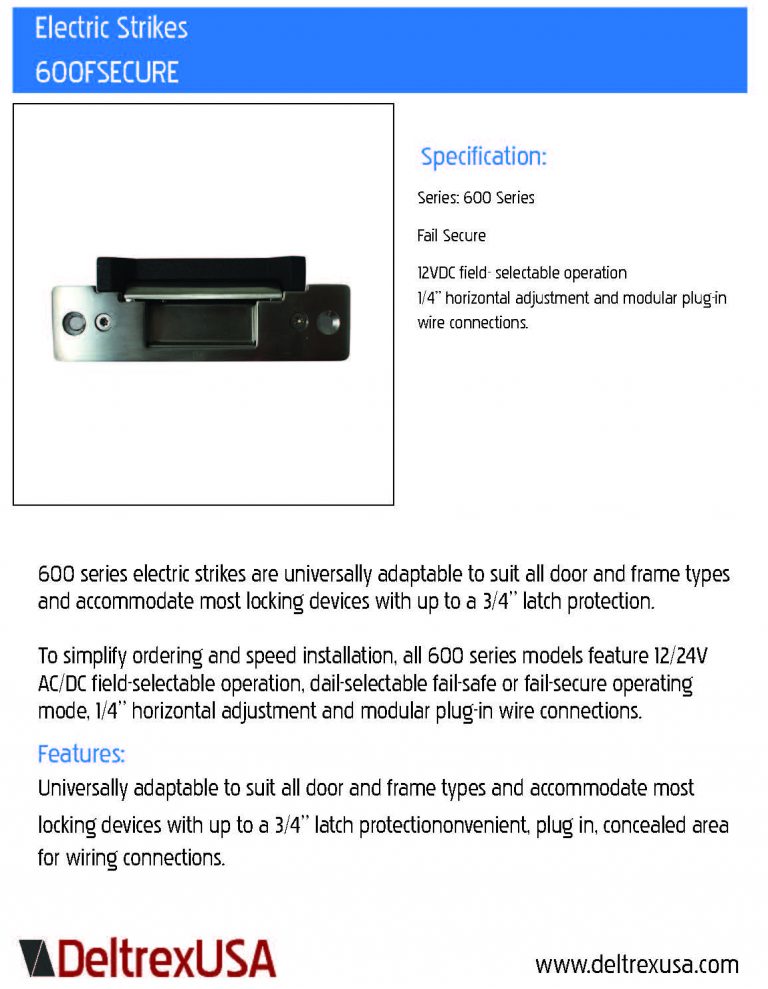 Electric Strikes
600FSECURE

Specification:

Series: 600 Series

Fail Secure

12VDC field- selectable operation
1/4" horizontal adjustment and modular plug-in wire connections.

600 series electric strikes are universally adaptable to suit all door and frame types and accommodate most locking devices with up to a 3/4" latch protection.

To simplify ordering and speed installation, all 600 series models feature 12/24V AC/DC field-selectable operation, dail-selectable fail-safe or fail-secure operating mode, 1/4" horizontal adjustment and modular plug-in wire connections.

Features:
Universally adaptable to suit all door and frame types and accommodate most locking devices with up to a 3/4" latch protectiononvenient, plug in, concealed area for wiring connections.

DeltrexUSA

www.deltrexusa.com